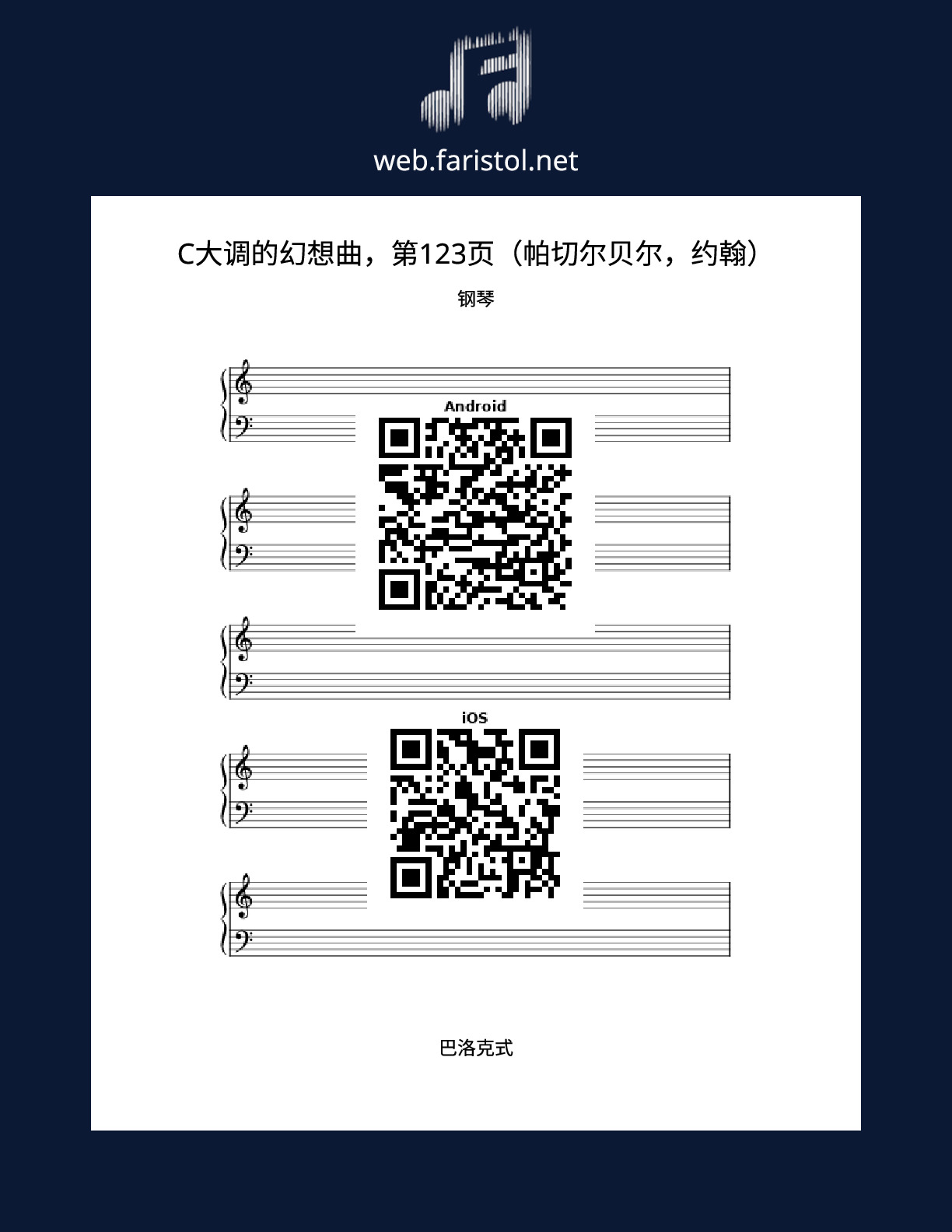 web.faristol.net

C大调的幻想曲，第123页（帕切尔贝尔，约翰）

钢琴

Android

iOS

巴洛克式